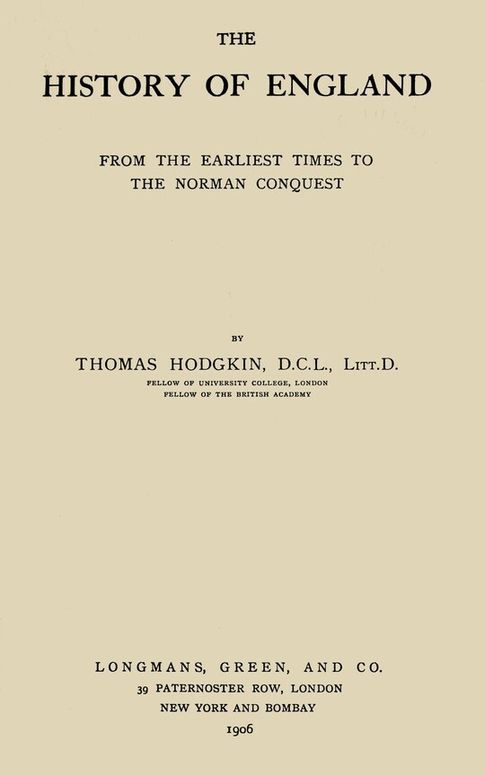 THE

HISTORY OF ENGLAND

FROM THE EARLIEST TIMES TO
THE NORMAN CONQUEST

BY

THOMAS HODGKIN, D.C.L., Litt.D.

FELLOW OF UNIVERSITY COLLEGE, LONDON
FELLOW OF THE BRITISH ACADEMY

LONGMANS, GREEN, AND CO.
39 PATERNOSTER ROW, LONDON
NEW YORK AND BOMBAY
1906